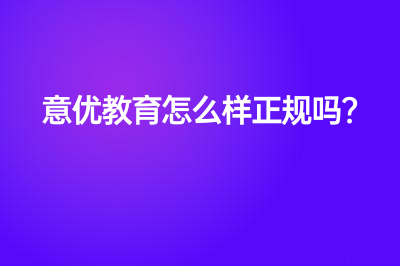 意优教育怎么样正规吗？